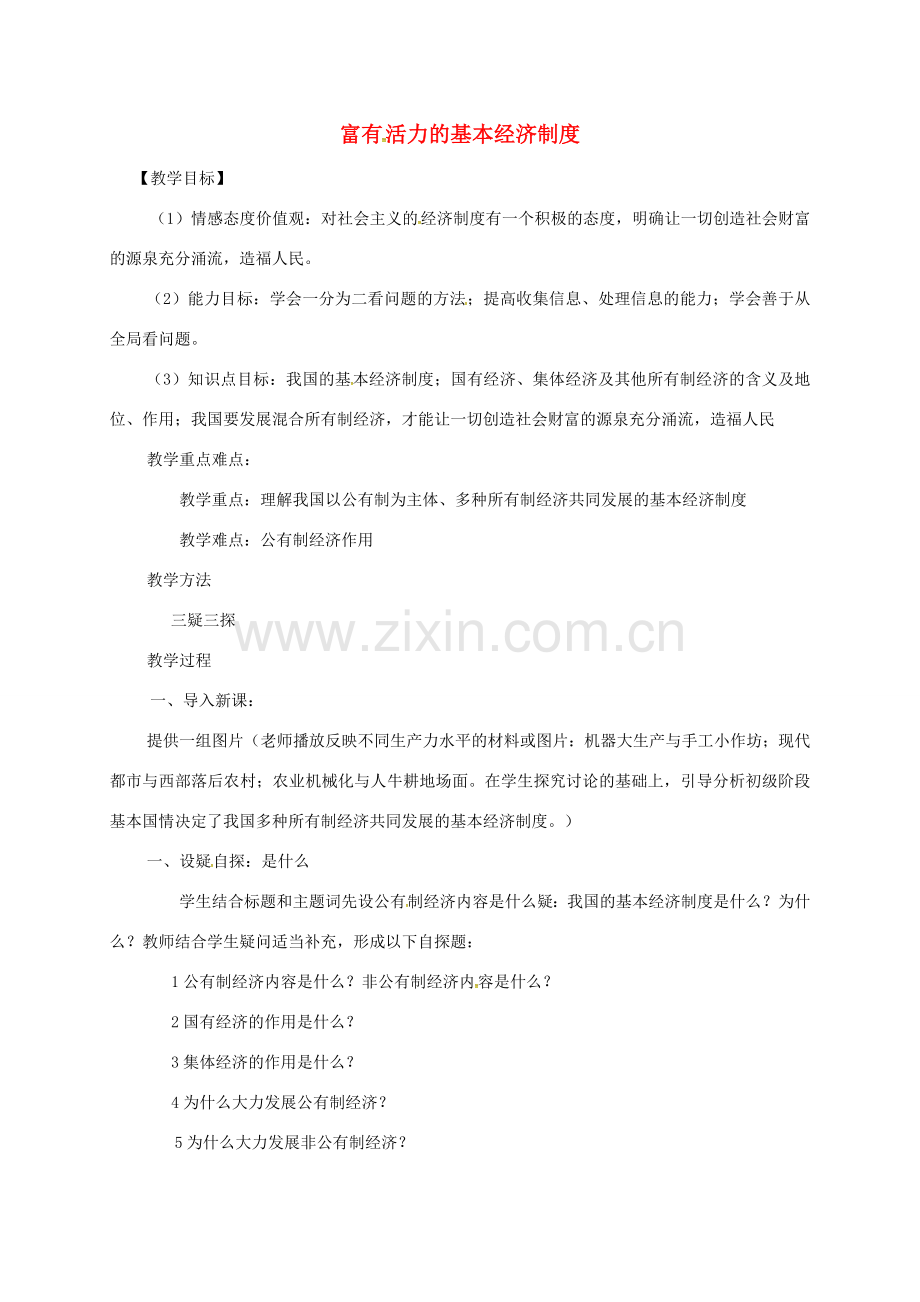 富有活力的基本经济制度

【教学目标】

（1）情感态度价值观：对社会主义的经济制度有一个积极的态度，明确让一切创造社会财富的源泉充分涌流，造福人民。

（2）能力目标：学会一分为二看问题的方法；提高收集信息、处理信息的能力；学会善于从全局看问题。

（3）知识点目标：我国的基本经济制度；国有经济、集体经济及其他所有制经济的含义及地位、作用；我国要发展混合所有制经济，才能让一切创造社会财富的源泉充分涌流，造福人民

教学重点难点：

教学重点：理解我国以公有制为主体、多种所有制经济共同发展的基本经济制度

教学难点：公有制经济作用

教学方法

三疑三探

www.zixin.com.cn

教学过程

一、导入新课：

提供一组图片（老师播放反映不同生产力水平的材料或图片：机器大生产与手工小作坊；现代都市与西部落后农村；农业机械化与人牛耕地场面。在学生探究讨论的基础上，引导分析初级阶段基本国情决定了我国多种所有制经济共同发展的基本经济制度。）

一、设疑自探：是什么

学生结合标题和主题词先设公有制经济内容是什么疑：我国的基本经济制度是什么？为什么？教师结合学生疑问适当补充，形成以下自探题：

1 公有制经济内容是什么？非公有制经济内容是什么？

2 国有经济的作用是什么？

3 集体经济的作用是什么？

4 为什么大力发展公有制经济？

5 为什么大力发展非公有制经济？